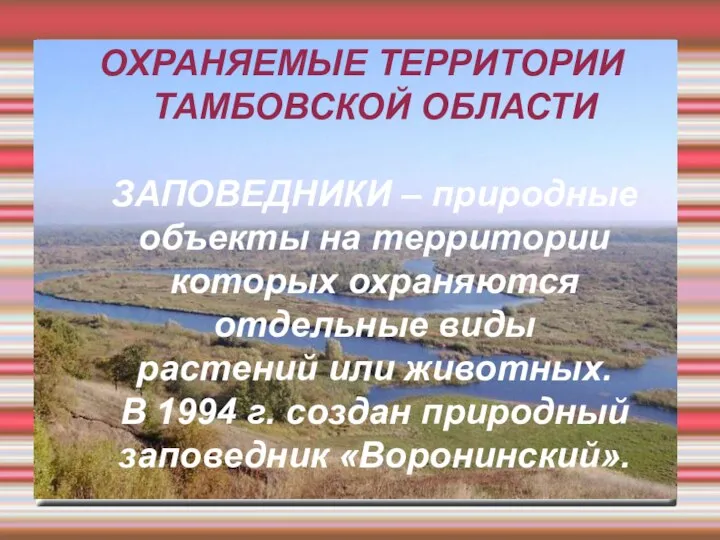 ОХРАНЯЕМЫЕ ТЕРРИТОРИИ ТАМБОВСКОЙ ОБЛАСТИ

ЗАПОВЕДНИКИ – природные объекты на территории которых охраняются отдельные виды растений или животных. В 1994 г. создан природный заповедник «Воронинский».